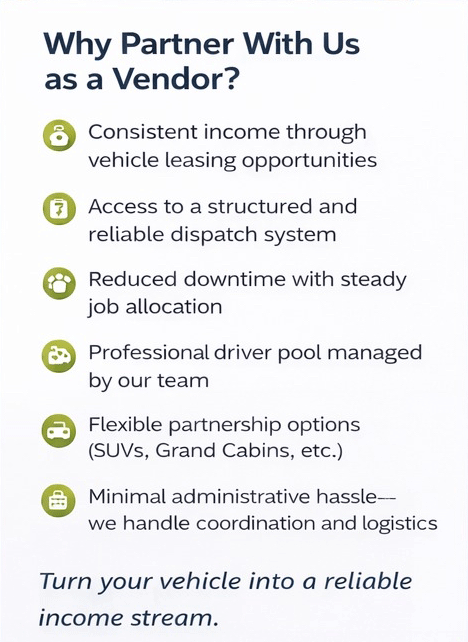 Why Partner With Us as a Vendor?

Consistent income through vehicle leasing opportunities

Access to a structured and reliable dispatch system

Reduced downtime with steady job allocation

Professional driver pool managed by our team

Flexible partnership options (SUVs, Grand Cabins, etc.)

Minimal administrative hassle— we handle coordination and logistics

Turn your vehicle into a reliable income stream.